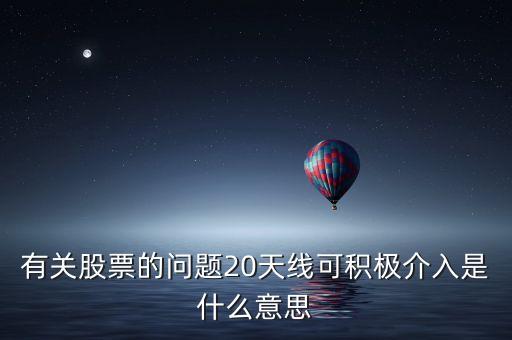 有关股票的问题20天线可积极介入是什么意思